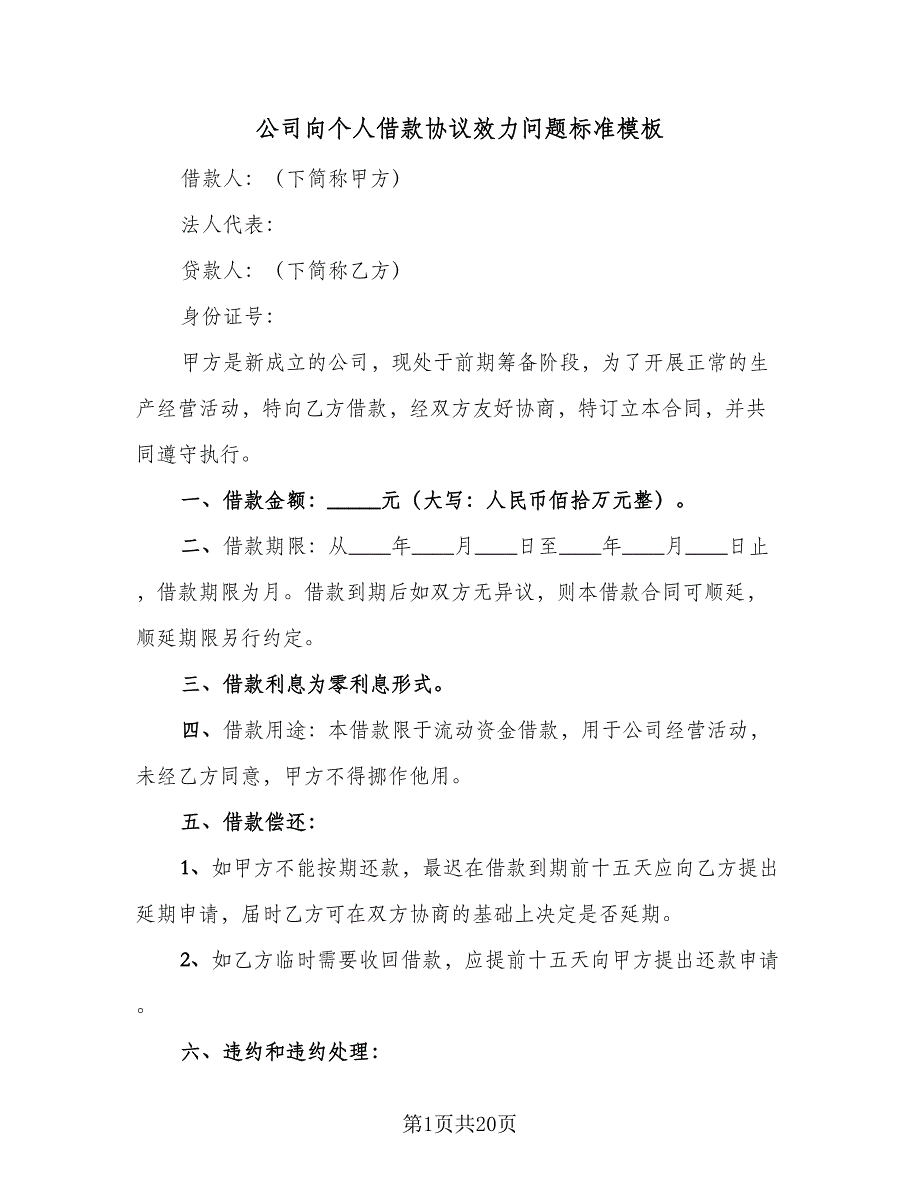 公司向个人借款协议效力问题标准模板

借款人：（下简称甲方）

法人代表：

贷款人：（下简称乙方）

身份证号：

甲方是新成立的公司，现处于前期筹备阶段，为了开展正常的生产经营活动，特向乙方借款，经双方友好协商，特订立本合同，并共同遵守执行。

一、借款金额：_____元（大写：人民币佰拾万元整）。

二、借款期限：从____年____月____日至____年____月____日止，借款期限为月。借款到期后如双方无异议，则本借款合同可顺延，顺延期限另行约定。

三、借款利息为零利息形式。

四、借款用途：本借款限于流动资金借款，用于公司经营活动，未经乙方同意，甲方不得挪作他用。

五、借款偿还：

1、如甲方不能按期还款，最迟在借款到期前十五天应向乙方提出延期申请，届时乙方可在双方协商的基础上决定是否延期。

2、如乙方临时需要收回借款，应提前十五天向甲方提出还款申请。

六、违约和违约处理：

第1页共20页